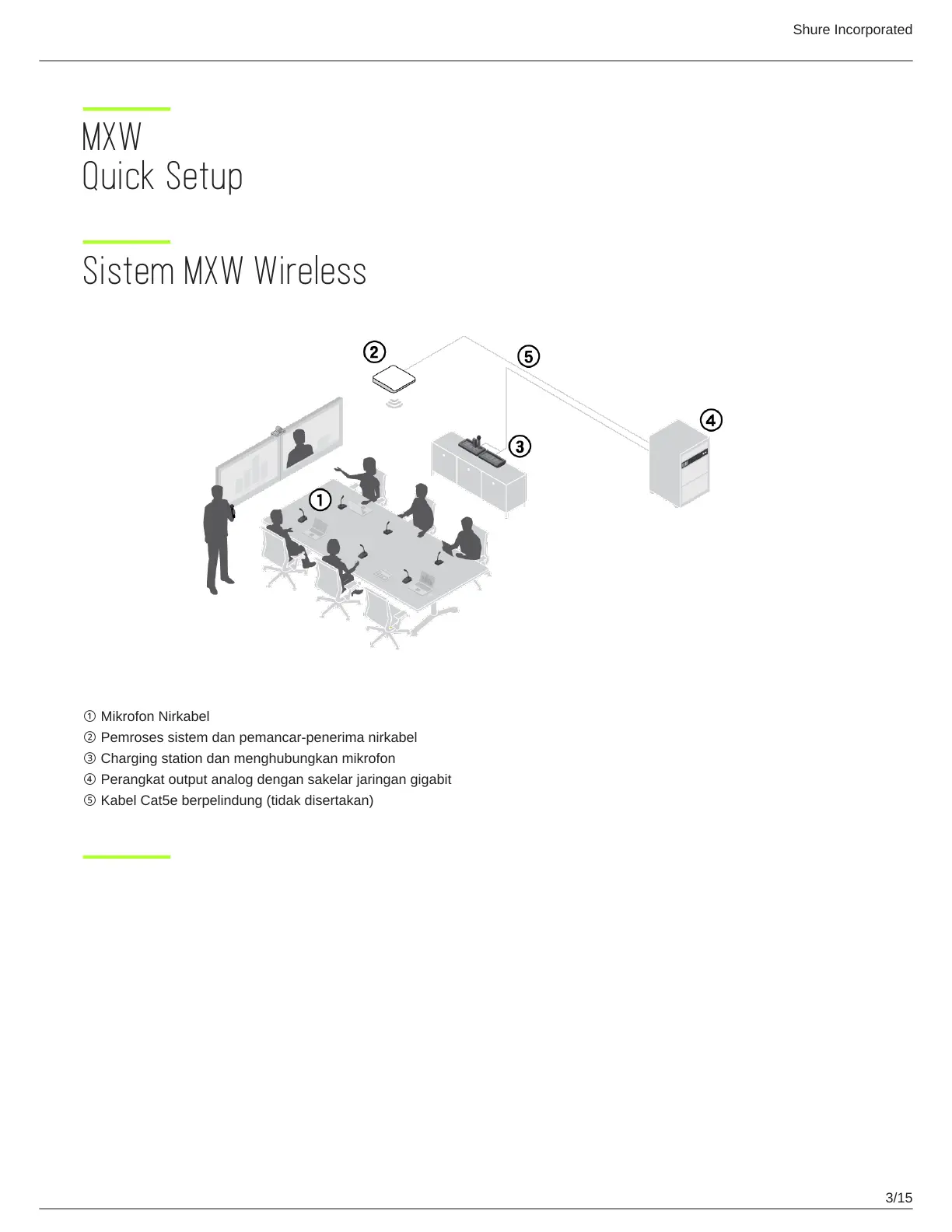 Shure Incorporated

MXW
Quick Setup

Sistem MXW Wireless

②

⑤

④

③

①

① Mikrofon Nirkabel
② Pemroses sistem dan pemancar-penerima nirkabel
③ Charging station dan menghubungkan mikrofon
④ Perangkat output analog dengan sakelar jaringan gigabit
⑤ Kabel Cat5e berpelindung (tidak disertakan)

3/15